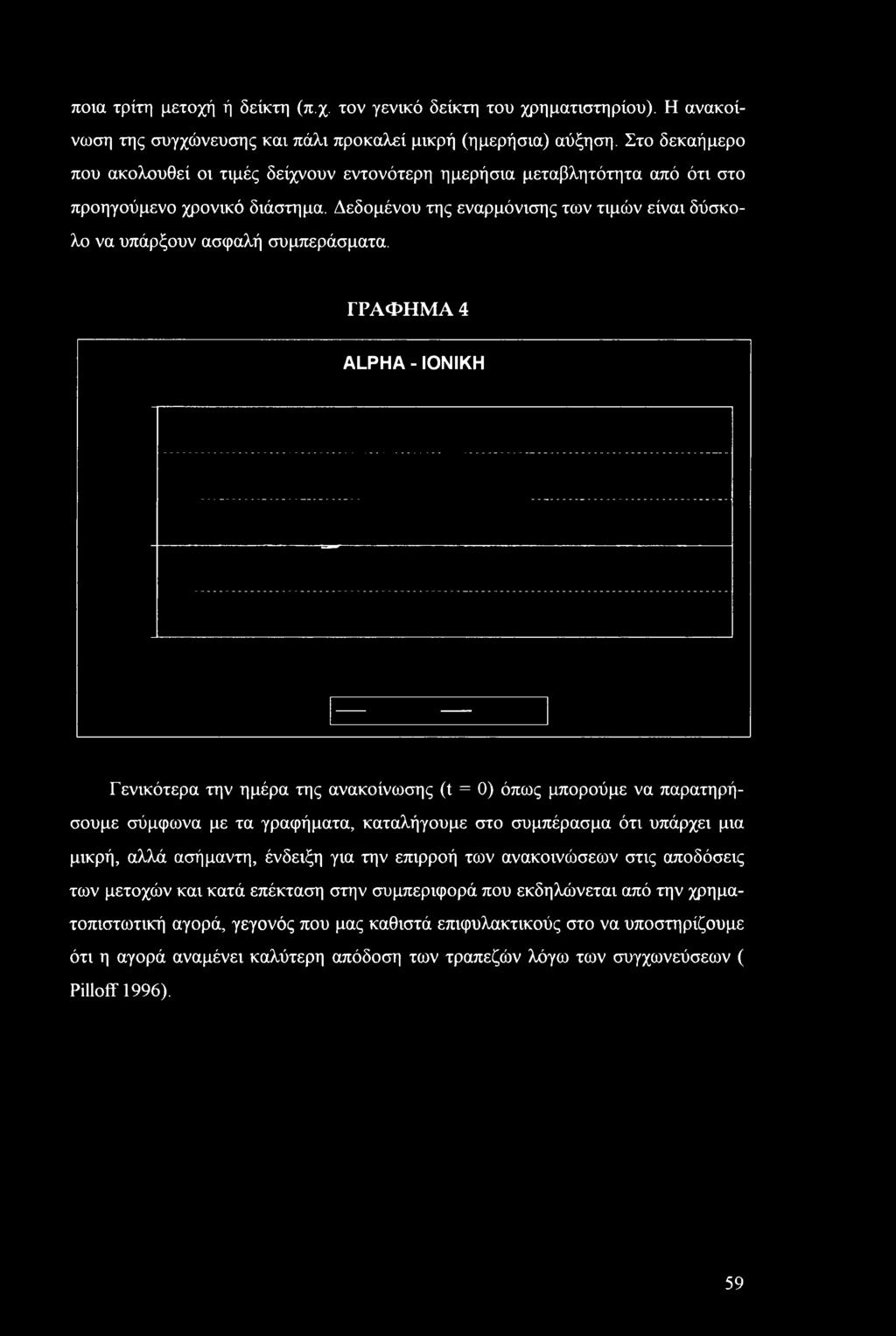 ποια τρίτη μετοχή ή δείκτη (π.χ. τον γενικό δείκτη του χρηματιστηρίου). Η ανακοίνωση της συγχώνευσης και πάλι προκαλεί μικρή (ημερήσια) αύξηση. Στο δεκαήμερο που ακολουθεί οι τιμές δείχνουν εντονότερη ημερήσια μεταβλητότητα από ότι στο προηγούμενο χρονικό διάστημα. Δεδομένου της εναρμόνισης των τιμών είναι δύσκολο να υπάρξουν ασφαλή συμπεράσματα.

ΓΡΑΦΗΜΑ 4

ALPHA - ΙΟΝΙΚΗ

Γενικότερα την ημέρα της ανακοίνωσης (t = 0) όπως μπορούμε να παρατηρήσουμε σύμφωνα με τα γραφήματα, καταλήγουμε στο συμπέρασμα ότι υπάρχει μια μικρή, αλλά ασήμαντη, ένδειξη για την επιρροή των ανακοινώσεων στις αποδόσεις των μετοχών και κατά επέκταση στην συμπεριφορά που εκδηλώνεται από την χρηματοπιστωτική αγορά, γεγονός που μας καθιστά επιφυλακτικούς στο να υποστηρίζουμε ότι η αγορά αναμένει καλύτερη απόδοση των τραπεζών λόγω των συγχωνεύσεων ( Pilloff 1996).

59